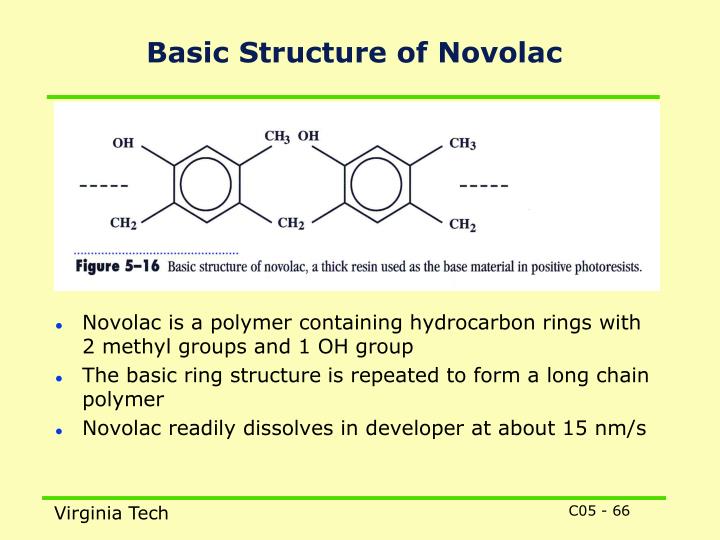 Basic Structure of Novolac

OH
$CH_3$ OH
$CH_3$
-----
-----
$CH_2$
$CH_2$
$CH_2$

**Figure 5–16** Basic structure of novolac, a thick resin used as the base material in positive photoresists.

- Novolac is a polymer containing hydrocarbon rings with 2 methyl groups and 1 OH group
- The basic ring structure is repeated to form a long chain polymer
- Novolac readily dissolves in developer at about 15 nm/s

Virginia Tech

C05 - 66